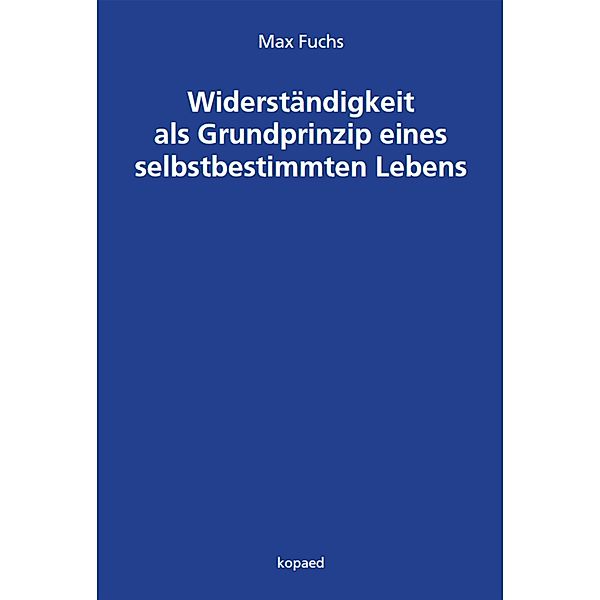 Max Fuchs

Widerständigkeit als Grundprinzip eines selbstbestimmten Lebens

kopaed